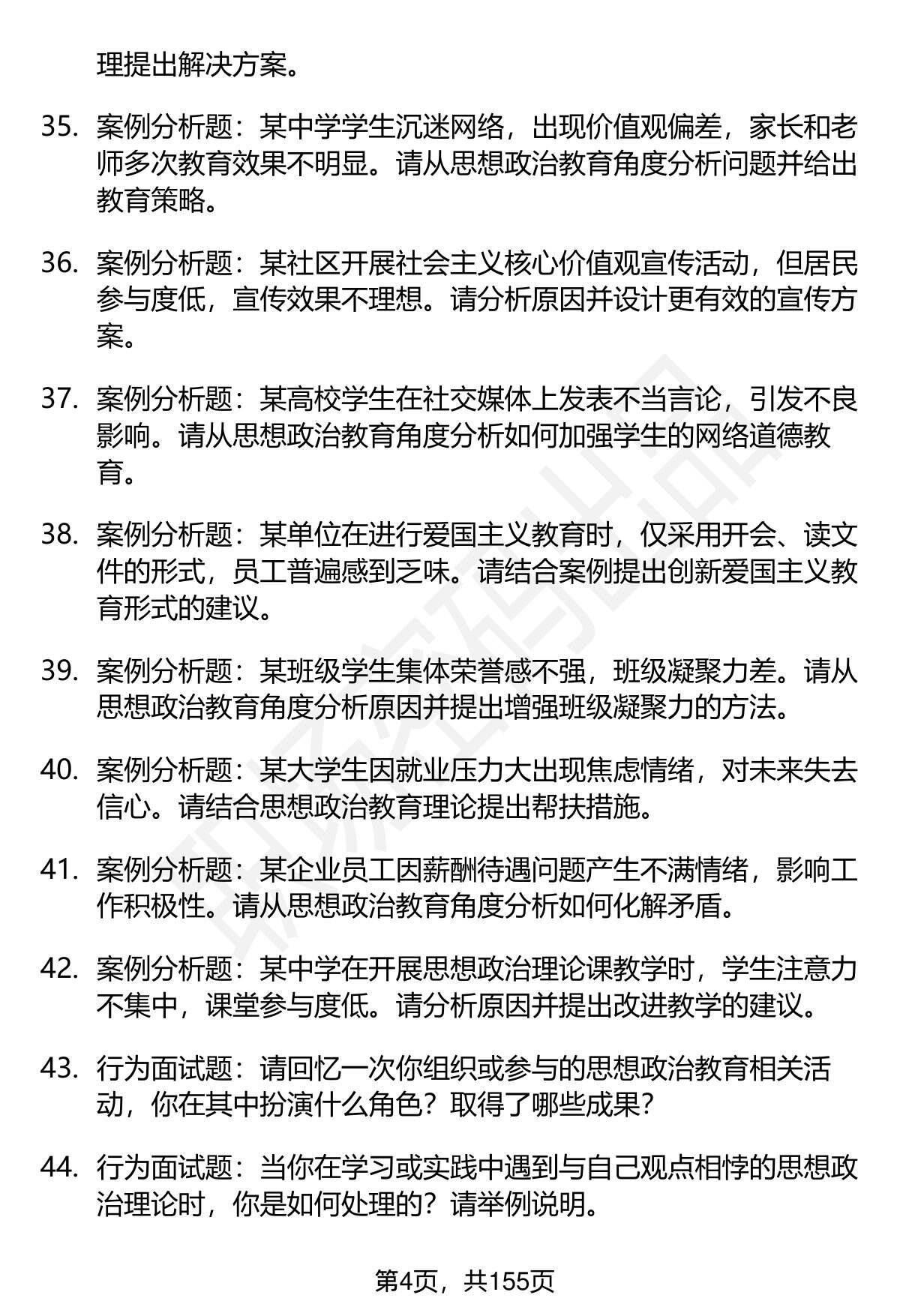 理提出解决方案。

35. 案例分析题：某中学学生沉迷网络，出现价值观偏差，家长和老师多次教育效果不明显。请从思想政治教育角度分析问题并给出教育策略。

36. 案例分析题：某社区开展社会主义核心价值观宣传活动，但居民参与度低，宣传效果不理想。请分析原因并设计更有效的宣传方案。

37. 案例分析题：某高校学生在社交媒体上发表不当言论，引发不良影响。请从思想政治教育角度分析如何加强学生的网络道德教育。

38. 案例分析题：某单位在进行爱国主义教育时，仅采用开会、读文件的形式，员工普遍感到乏味。请结合案例提出创新爱国主义教育形式的建议。

39. 案例分析题：某班级学生集体荣誉感不强，班级凝聚力差。请从思想政治教育角度分析原因并提出增强班级凝聚力的方法。

40. 案例分析题：某大学生因就业压力大出现焦虑情绪，对未来失去信心。请结合思想政治教育理论提出帮扶措施。

41. 案例分析题：某企业员工因薪酬待遇问题产生不满情绪，影响工作积极性。请从思想政治教育角度分析如何化解矛盾。

42. 案例分析题：某中学在开展思想政治理论课教学时，学生注意力不集中，课堂参与度低。请分析原因并提出改进教学的建议。

43. 行为面试题：请回忆一次你组织或参与的思想政治教育相关活动，你在其中扮演什么角色？取得了哪些成果？

44. 行为面试题：当你在学习或实践中遇到与自己观点相悖的思想政治理论时，你是如何处理的？请举例说明。

第4页，共155页